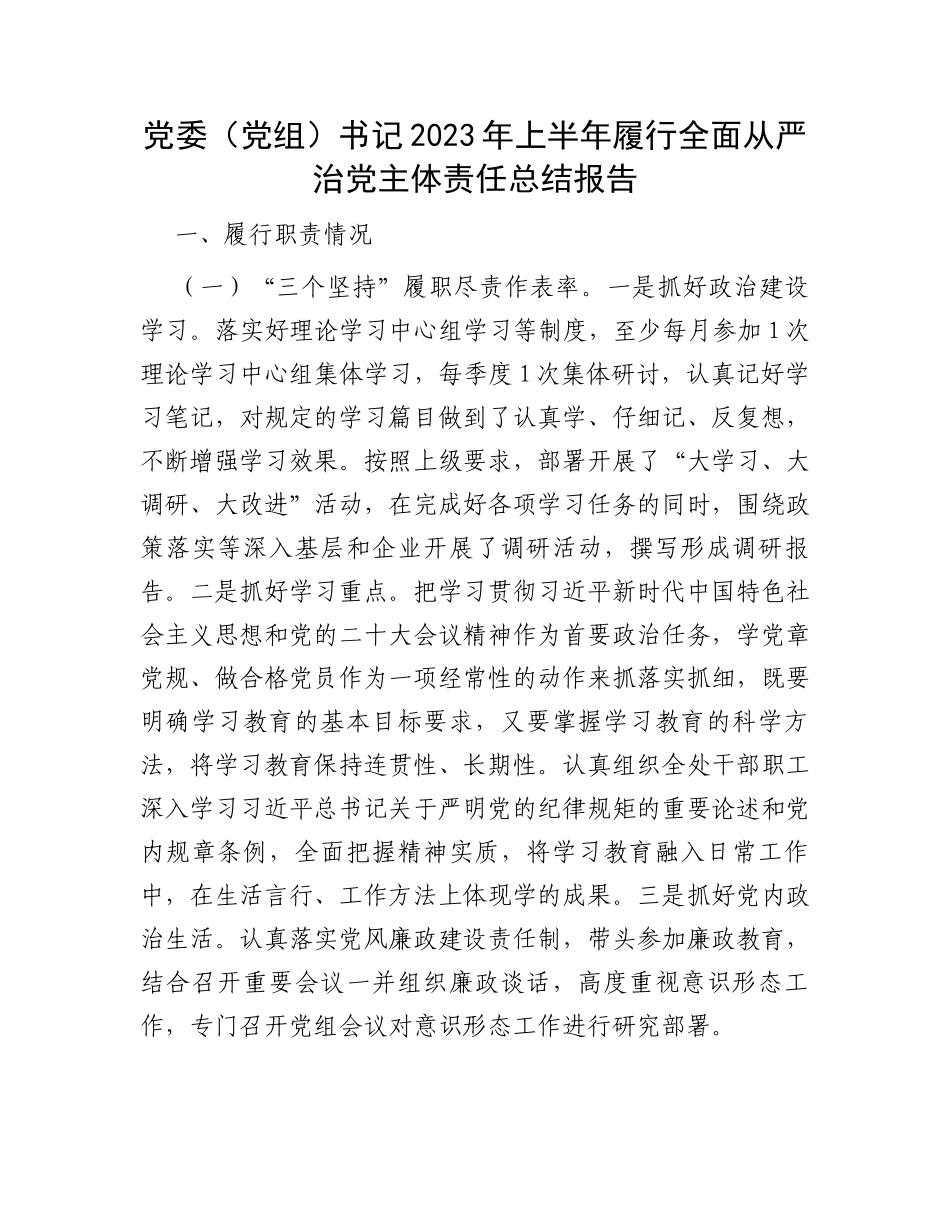 党委（党组）书记2023年上半年履行全面从严治党主体责任总结报告

一、履行职责情况

（一）“三个坚持”履职尽责作表率。一是抓好政治建设学习。落实好理论学习中心组学习等制度，至少每月参加1次理论学习中心组集体学习，每季度1次集体研讨，认真记好学习笔记，对规定的学习篇目做到了认真学、仔细记、反复想，不断增强学习效果。按照上级要求，部署开展了“大学习、大调研、大改进”活动，在完成好各项学习任务的同时，围绕政策落实等深入基层和企业开展了调研活动，撰写形成调研报告。二是抓好学习重点。把学习贯彻习近平新时代中国特色社会主义思想和党的二十大会议精神作为首要政治任务，学党章党规、做合格党员作为一项经常性的动作来抓落实抓细，既要明确学习教育的基本目标要求，又要掌握学习教育的科学方法，将学习教育保持连贯性、长期性。认真组织全处干部职工深入学习习近平总书记关于严明党的纪律规矩的重要论述和党内规章条例，全面把握精神实质，将学习教育融入日常工作中，在生活言行、工作方法上体现学的成果。三是抓好党内政治生活。认真落实党风廉政建设责任制，带头参加廉政教育，结合召开重要会议一并组织廉政谈话，高度重视意识形态工作，专门召开党组会议对意识形态工作进行研究部署。